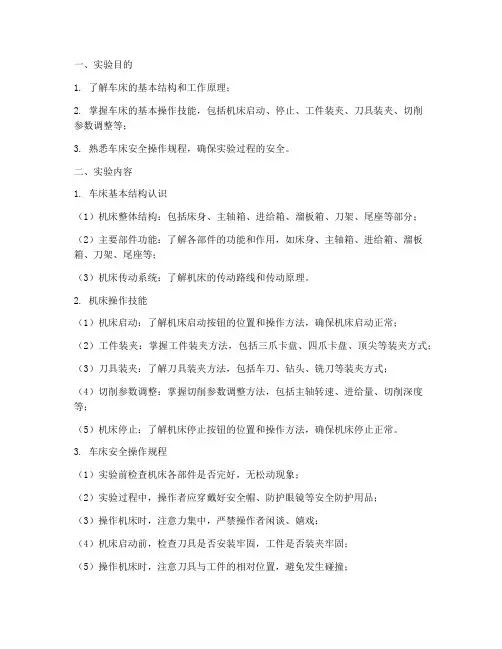 一、实验目的

1. 了解车床的基本结构和工作原理；

2. 掌握车床的基本操作技能，包括机床启动、停止、工件装夹、刀具装夹、切削参数调整等；

3. 熟悉车床安全操作规程，确保实验过程的安全。

二、实验内容

1. 车床基本结构认识

（1）机床整体结构：包括床身、主轴箱、进给箱、溜板箱、刀架、尾座等部分；

（2）主要部件功能：了解各部件的功能和作用，如床身、主轴箱、进给箱、溜板箱、刀架、尾座等；

（3）机床传动系统：了解机床的传动路线和传动原理。

2. 机床操作技能

（1）机床启动：了解机床启动按钮的位置和操作方法，确保机床启动正常；

（2）工件装夹：掌握工件装夹方法，包括三爪卡盘、四爪卡盘、顶尖等装夹方式；

（3）刀具装夹：了解刀具装夹方法，包括车刀、钻头、铣刀等装夹方式；

（4）切削参数调整：掌握切削参数调整方法，包括主轴转速、进给量、切削深度等；

（5）机床停止：了解机床停止按钮的位置和操作方法，确保机床停止正常。

3. 车床安全操作规程

（1）实验前检查机床各部件是否完好，无松动现象；

（2）实验过程中，操作者应穿戴好安全帽、防护眼镜等安全防护用品；

（3）操作机床时，注意力集中，严禁操作者闲谈、嬉戏；

（4）机床启动前，检查刀具是否安装牢固，工件是否装夹牢固；

（5）操作机床时，注意刀具与工件的相对位置，避免发生碰撞；